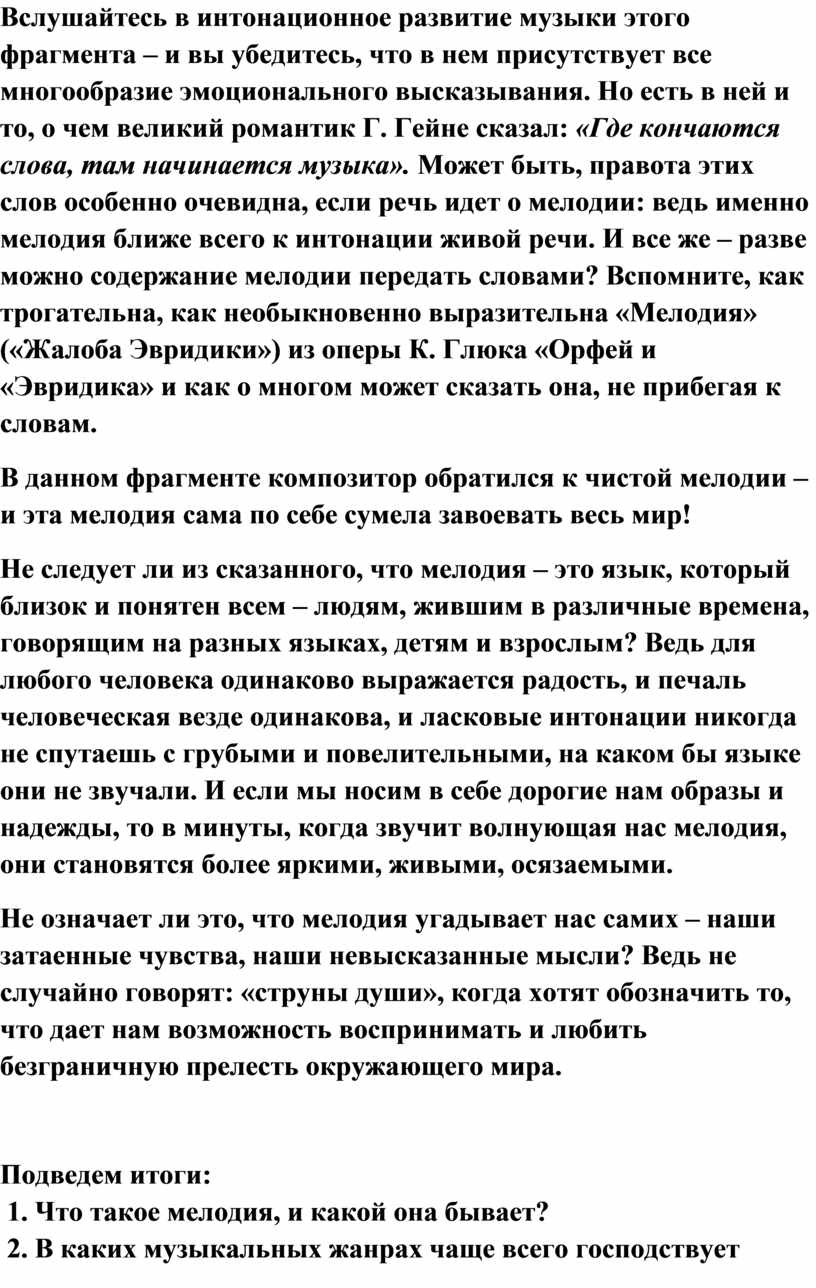 Вслушайтесь в интонационное развитие музыки этого фрагмента – и вы убедитесь, что в нем присутствует все многообразие эмоционального высказывания. Но есть в ней и то, о чем великий романтик Г. Гейне сказал: «Где кончаются слова, там начинается музыка». Может быть, правота этих слов особенно очевидна, если речь идет о мелодии: ведь именно мелодия ближе всего к интонации живой речи. И все же – разве можно содержание мелодии передать словами? Вспомните, как трогательна, как необыкновенно выразительна «Мелодия» («Жалоба Эвридики») из оперы К. Глюка «Орфей и «Эвридика» и как о многом может сказать она, не прибегая к словам.

В данном фрагменте композитор обратился к чистой мелодии – и эта мелодия сама по себе сумела завоевать весь мир!

Не следует ли из сказанного, что мелодия – это язык, который близок и понятен всем – людям, жившим в различные времена, говорящим на разных языках, детям и взрослым? Ведь для любого человека одинаково выражается радость, и печаль человеческая везде одинакова, и ласковые интонации никогда не спутаешь с грубыми и повелительными, на каком бы языке они не звучали. И если мы носим в себе дорогие нам образы и надежды, то в минуты, когда звучит волнующая нас мелодия, они становятся более яркими, живыми, осязаемыми.

Не означает ли это, что мелодия угадывает нас самих – наши затаенные чувства, наши невысказанные мысли? Ведь не случайно говорят: «струны души», когда хотят обозначить то, что дает нам возможность воспринимать и любить безграничную прелесть окружающего мира.

Подведем итоги:
1. Что такое мелодия, и какой она бывает?
2. В каких музыкальных жанрах чаще всего господствует